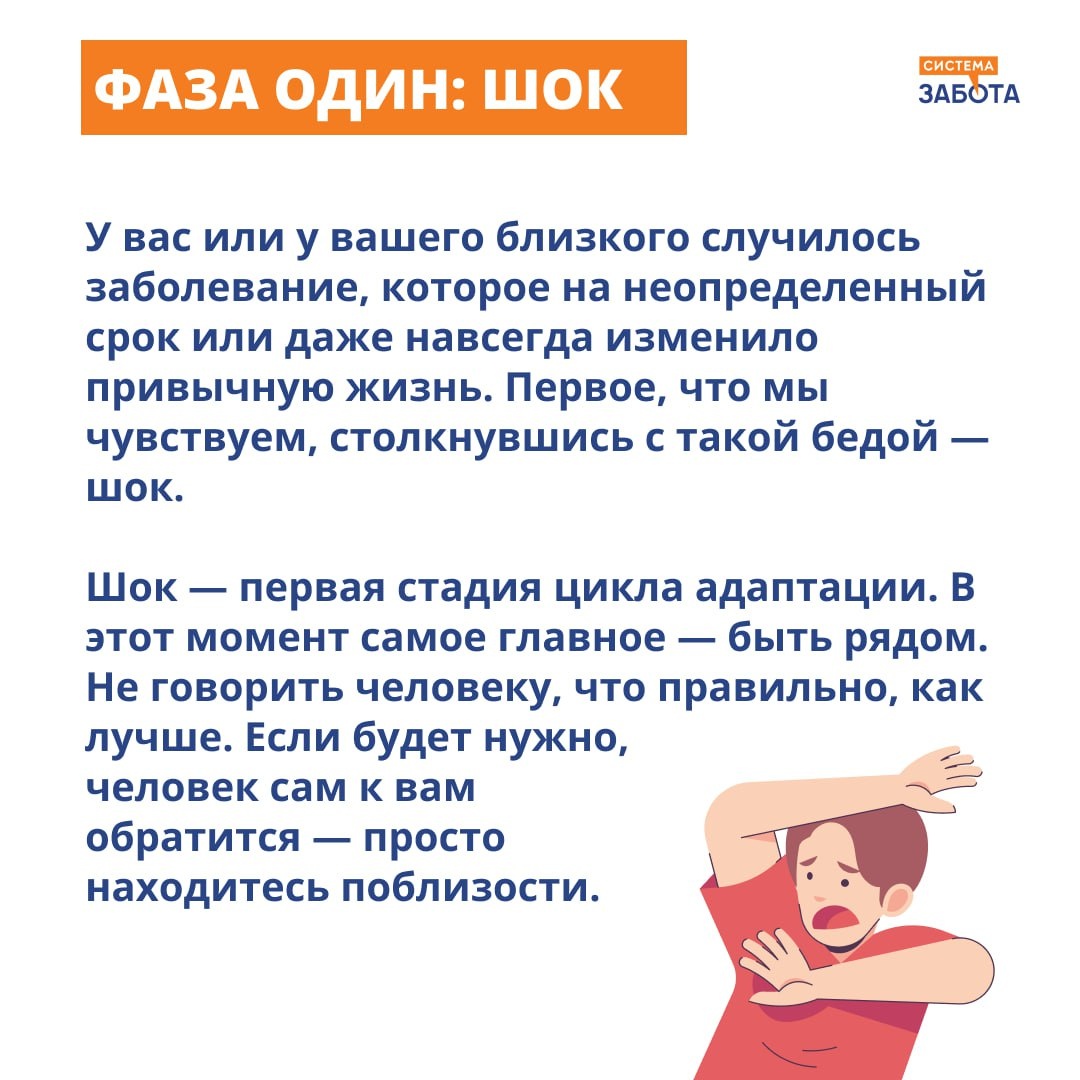 ФАЗА ОДИН: ШОК

СИСТЕМА
ЗАБОТА

У вас или у вашего близкого случилось заболевание, которое на неопределенный срок или даже навсегда изменило привычную жизнь. Первое, что мы чувствуем, столкнувшись с такой бедой — шок.

Шок — первая стадия цикла адаптации. В этот момент самое главное — быть рядом. Не говорить человеку, что правильно, как лучше. Если будет нужно, человек сам к вам обратится — просто находитесь поблизости.